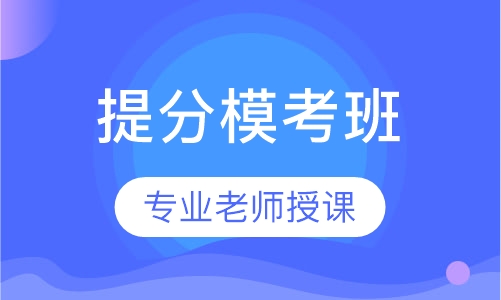 提分模考班

专业老师授课